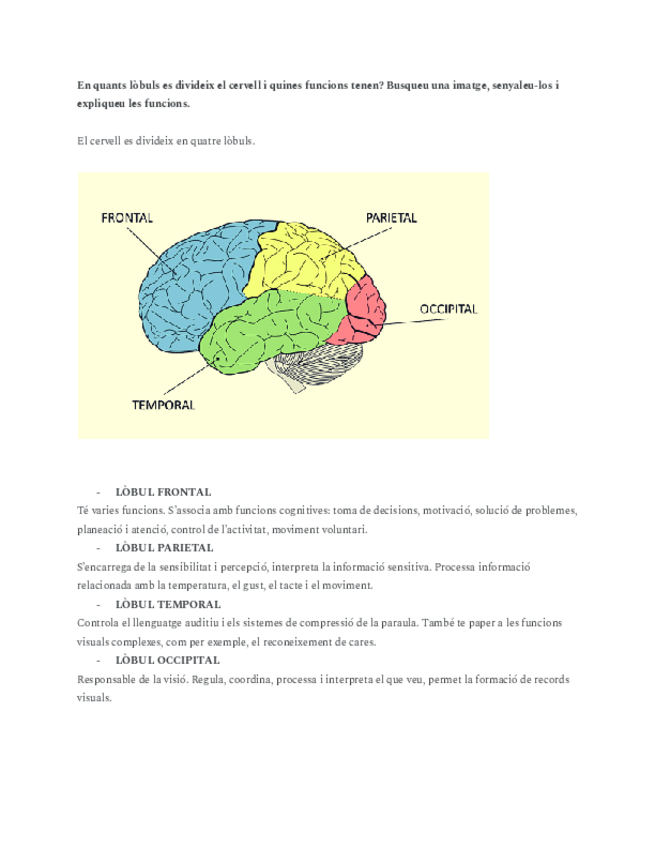 En quants lòbuls es divideix el cervell i quines funcions tenen? Busqueu una imatge, senyaleu-los i expliqueu les funcions.

El cervell es divideix en quatre lòbuls.

FRONTAL
PARIETAL
OCCIPITAL
TEMPORAL

- LÒBUL FRONTAL

Té varies funcions. S'associa amb funcions cognitives: toma de decisions, motivació, solució de problemes, planeació i atenció, control de l'activitat, moviment voluntari.

- LÒBUL PARIETAL

S'encarrega de la sensibilitat i percepció, interpreta la informació sensitiva. Processa informació relacionada amb la temperatura, el gust, el tacte i el moviment.

- LÒBUL TEMPORAL

Controla el llenguatge auditiu i els sistemes de compressió de la paraula. També te paper a les funcions visuals complexes, com per exemple, el reconeixement de cares.

- LÒBUL OCCIPITAL

Responsable de la visió. Regula, coordina, processa i interpreta el que veu, permet la formació de records visuals.